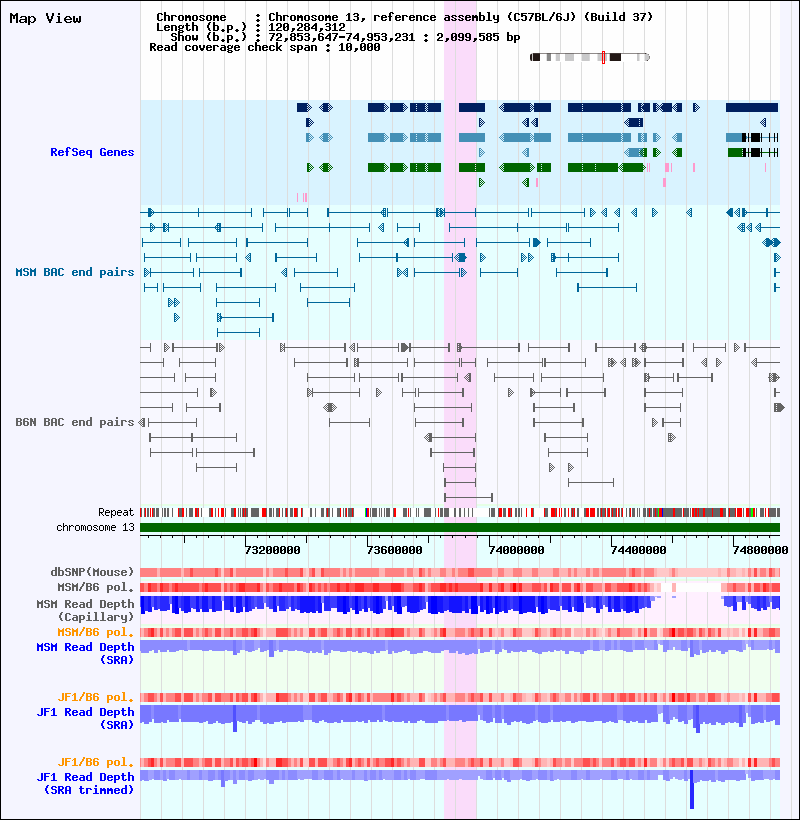 Map View

Chromosome : Chromosome 13, reference assembly (C57BL/6J) (Build 37)
Length (b.p.) : 120,284,312
Show (b.p.) : 72,853,647-74,953,231 : 2,099,585 bp
Read coverage check span : 10,000

RefSeq Genes

MSM BAC end pairs

B6N BAC end pairs

Repeat
chromosome 13

73200000 73600000 74000000 74400000 74800000

dbSNP(Mouse)
MSM/B6 pol.
MSM Read Depth (Capillary)
MSM/B6 pol.
MSM Read Depth (SRA)

JF1/B6 pol.
JF1 Read Depth (SRA)

JF1/B6 pol.
JF1 Read Depth (SRA trimmed)